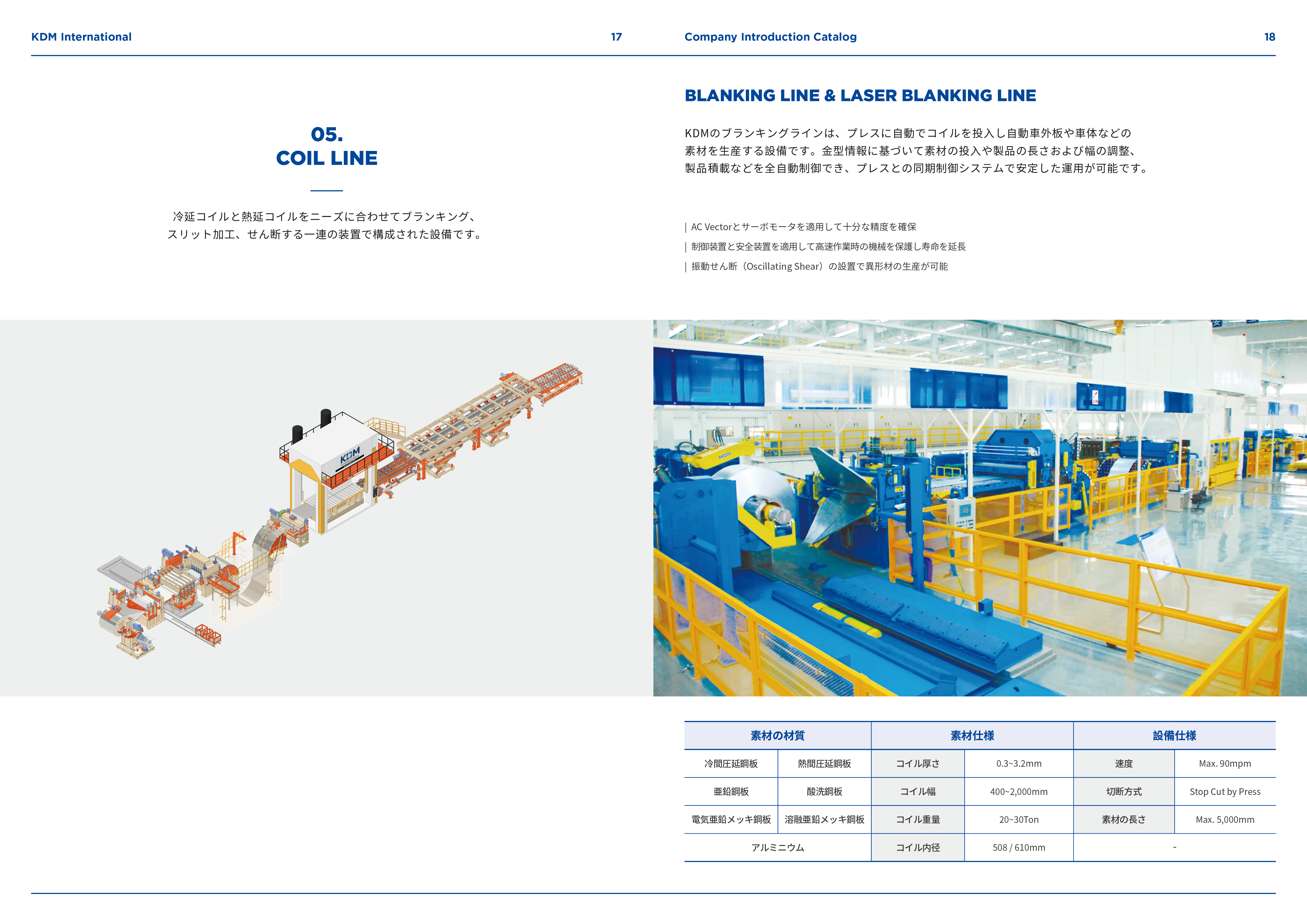 KDM International 17

05.
COIL LINE

冷延コイルと熱延コイルをニーズに合わせてブランキング、スリット加工、せん断する一連の装置で構成された設備です。

KDM

Company Introduction Catalog 18

BLANKING LINE & LASER BLANKING LINE

KDMのブランキングラインは、プレスに自動でコイルを投入し自動車外板や車体などの素材を生産する設備です。金型情報に基づいて素材の投入や製品の長さおよび幅の調整、製品積載などを全自動制御でき、プレスとの同期制御システムで安定した運用が可能です。

| AC Vectorとサーボモータを適用して十分な精度を確保
| 制御装置と安全装置を適用して高速作業時の機械を保護し寿命を延長
| 振動せん断（Oscillating Shear）の設置で異形材の生産が可能

| 素材の材質 | | 素材仕様 | | 設備仕様 | |
|---|---|---|---|---|---|
| 冷間圧延鋼板 | 熱間圧延鋼板 | コイル厚さ | 0.3~3.2mm | 速度 | Max. 90mpm |
| 亜鉛鋼板 | 酸洗鋼板 | コイル幅 | 400~2,000mm | 切断方式 | Stop Cut by Press |
| 電気亜鉛メッキ鋼板 | 溶融亜鉛メッキ鋼板 | コイル重量 | 20~30Ton | 素材の長さ | Max. 5,000mm |
| アルミニウム | | コイル内径 | 508 / 610mm | - | |